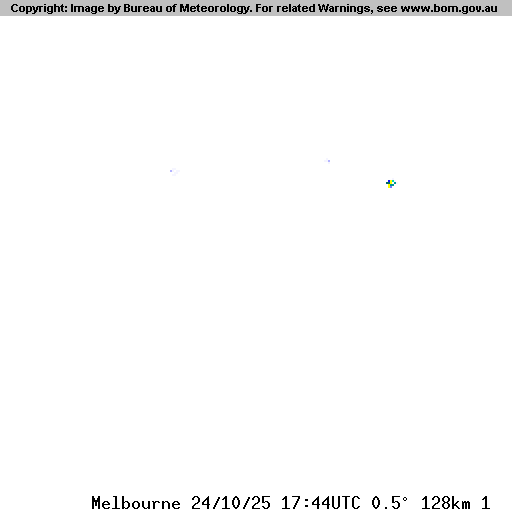 Copyright: Image by Bureau of Meteorology. For related Warnings, see www.bom.gov.au

Melbourne 24/10/25 17:44UTC 0.5° 128km 1